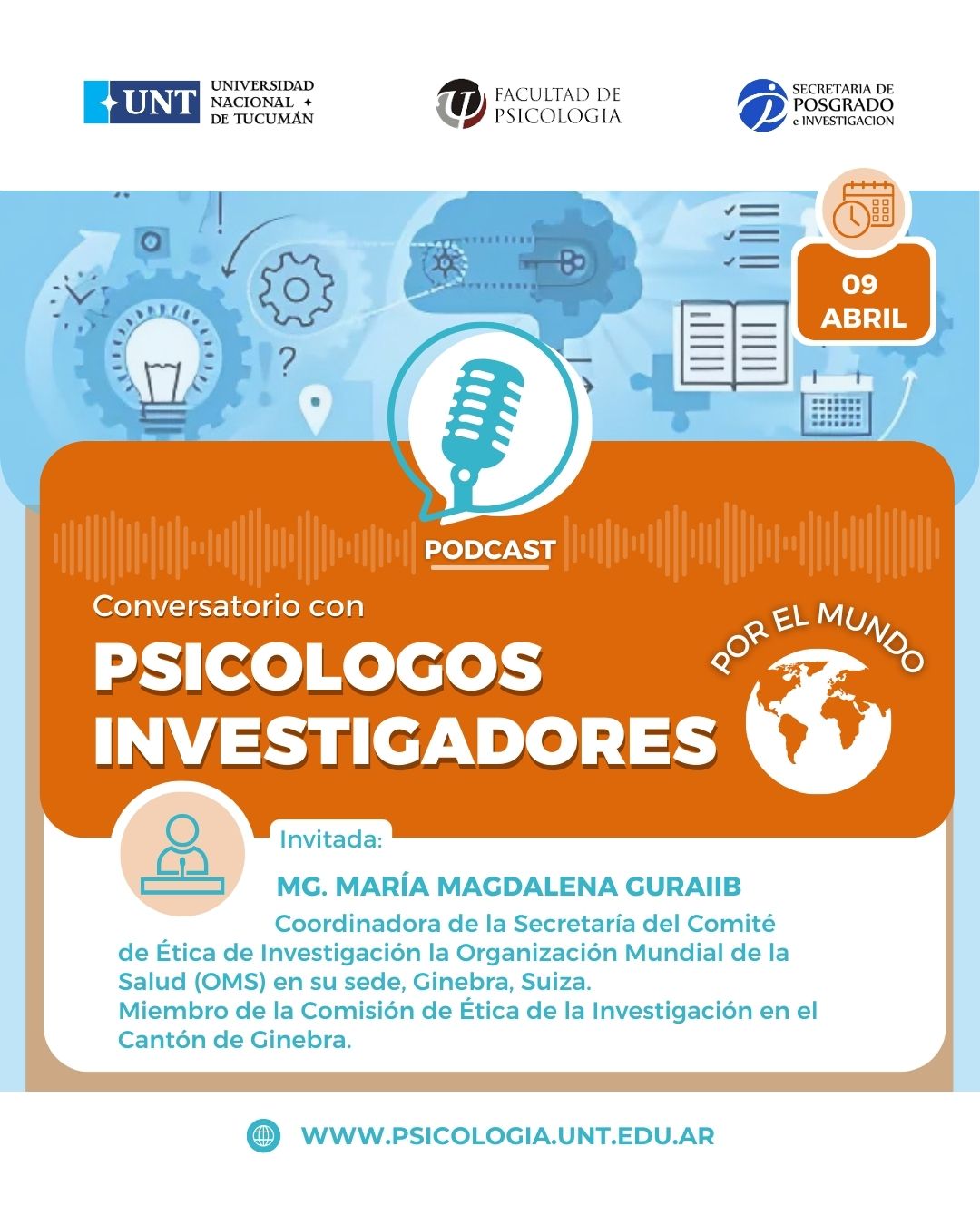 UNT UNIVERSIDAD NACIONAL DE TUCUMÁN

FACULTAD DE PSICOLOGIA

SECRETARIA DE POSGRADO e INVESTIGACION

09 ABRIL

PODCAST

Conversatorio con

PSICOLOGOS INVESTIGADORES

POR EL MUNDO

Invitada:

MG. MARÍA MAGDALENA GURAIIB

Coordinadora de la Secretaría del Comité de Ética de Investigación la Organización Mundial de la Salud (OMS) en su sede, Ginebra, Suiza.
Miembro de la Comisión de Ética de la Investigación en el Cantón de Ginebra.

WWW.PSICOLOGIA.UNT.EDU.AR